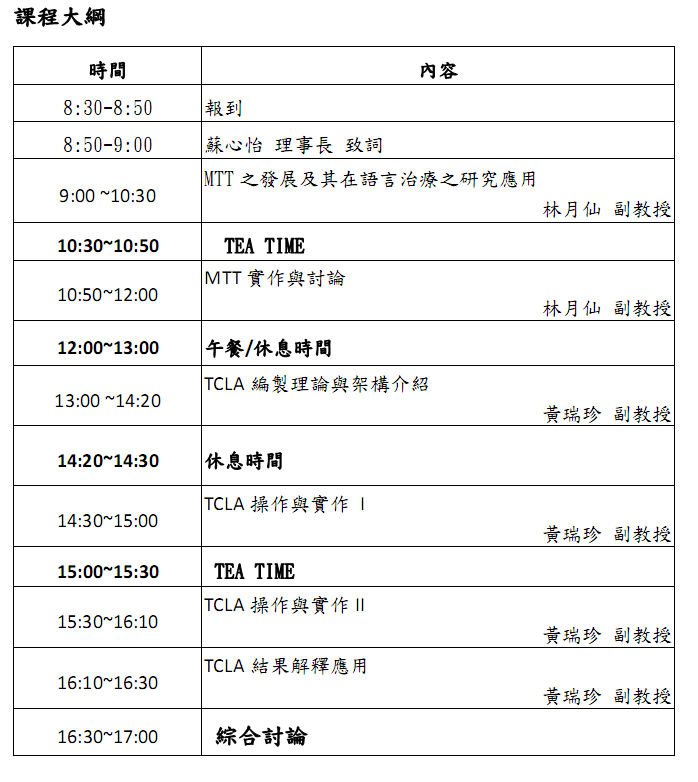 課程大綱

| 時間 | 內容 |
|---|---|
| 8:30-8:50 | 報到 |
| 8:50-9:00 | 蘇心怡 理事長 致詞 |
| 9:00 ~10:30 | MTT 之發展及其在語言治療之研究應用 林月仙 副教授 |
| 10:30~10:50 | TEA TIME |
| 10:50~12:00 | MTT 實作與討論 林月仙 副教授 |
| 12:00~13:00 | 午餐/休息時間 |
| 13:00 ~14:20 | TCLA 編製理論與架構介紹 黃瑞珍 副教授 |
| 14:20~14:30 | 休息時間 |
| 14:30~15:00 | TCLA 操作與實作 I 黃瑞珍 副教授 |
| 15:00~15:30 | TEA TIME |
| 15:30~16:10 | TCLA 操作與實作 II 黃瑞珍 副教授 |
| 16:10~16:30 | TCLA 結果解釋應用 黃瑞珍 副教授 |
| 16:30~17:00 | 綜合討論 |